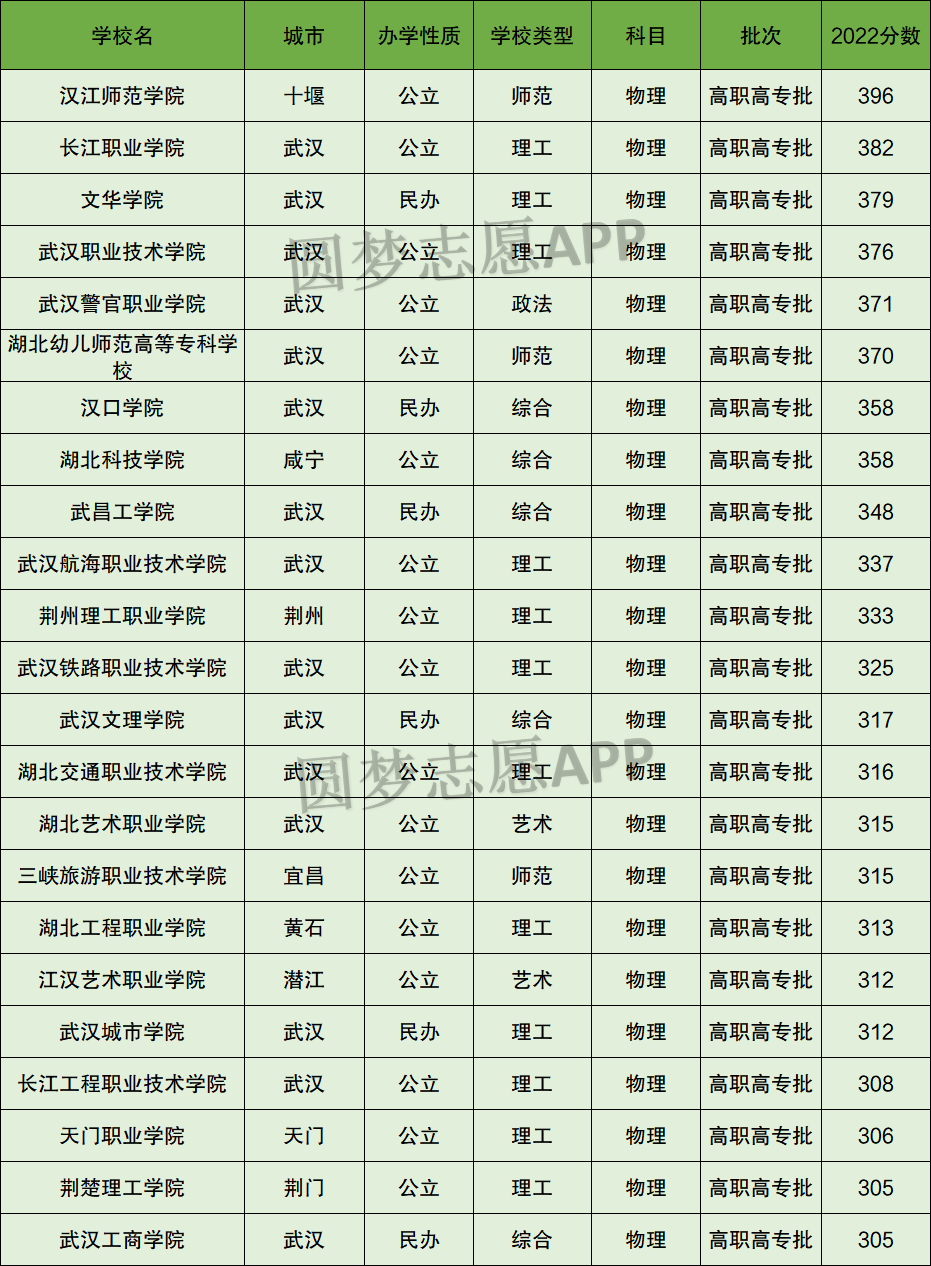 | 学校名 | 城市 | 办学性质 | 学校类型 | 科目 | 批次 | 2022分数 |
|---|---|---|---|---|---|---|
| 汉江师范学院 | 十堰 | 公立 | 师范 | 物理 | 高职高专批 | 396 |
| 长江职业学院 | 武汉 | 公立 | 理工 | 物理 | 高职高专批 | 382 |
| 文华学院 | 武汉 | 民办 | 理工 | 物理 | 高职高专批 | 379 |
| 武汉职业技术学院 | 武汉 | 公立 | 理工 | 物理 | 高职高专批 | 376 |
| 武汉警官职业学院 | 武汉 | 公立 | 政法 | 物理 | 高职高专批 | 371 |
| 湖北幼儿师范高等专科学校 | 武汉 | 公立 | 师范 | 物理 | 高职高专批 | 370 |
| 汉口学院 | 武汉 | 民办 | 综合 | 物理 | 高职高专批 | 358 |
| 湖北科技学院 | 咸宁 | 公立 | 综合 | 物理 | 高职高专批 | 358 |
| 武昌工学院 | 武汉 | 民办 | 综合 | 物理 | 高职高专批 | 348 |
| 武汉航海职业技术学院 | 武汉 | 公立 | 理工 | 物理 | 高职高专批 | 337 |
| 荆州理工职业学院 | 荆州 | 公立 | 理工 | 物理 | 高职高专批 | 333 |
| 武汉铁路职业技术学院 | 武汉 | 公立 | 理工 | 物理 | 高职高专批 | 325 |
| 武汉文理学院 | 武汉 | 民办 | 综合 | 物理 | 高职高专批 | 317 |
| 湖北交通职业技术学院 | 武汉 | 公立 | 理工 | 物理 | 高职高专批 | 316 |
| 湖北艺术职业学院 | 武汉 | 公立 | 艺术 | 物理 | 高职高专批 | 315 |
| 三峡旅游职业技术学院 | 宜昌 | 公立 | 师范 | 物理 | 高职高专批 | 315 |
| 湖北工程职业学院 | 黄石 | 公立 | 理工 | 物理 | 高职高专批 | 313 |
| 江汉艺术职业学院 | 潜江 | 公立 | 艺术 | 物理 | 高职高专批 | 312 |
| 武汉城市学院 | 武汉 | 民办 | 理工 | 物理 | 高职高专批 | 312 |
| 长江工程职业技术学院 | 武汉 | 公立 | 理工 | 物理 | 高职高专批 | 308 |
| 天门职业学院 | 天门 | 公立 | 理工 | 物理 | 高职高专批 | 306 |
| 荆楚理工学院 | 荆门 | 公立 | 理工 | 物理 | 高职高专批 | 305 |
| 武汉工商学院 | 武汉 | 民办 | 综合 | 物理 | 高职高专批 | 305 |

圆梦志愿APP

圆梦志愿APP